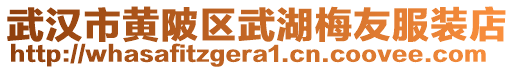 武汉市黄陂区武湖梅友服装店
http://whasafitzgera1.cn.coovee.com